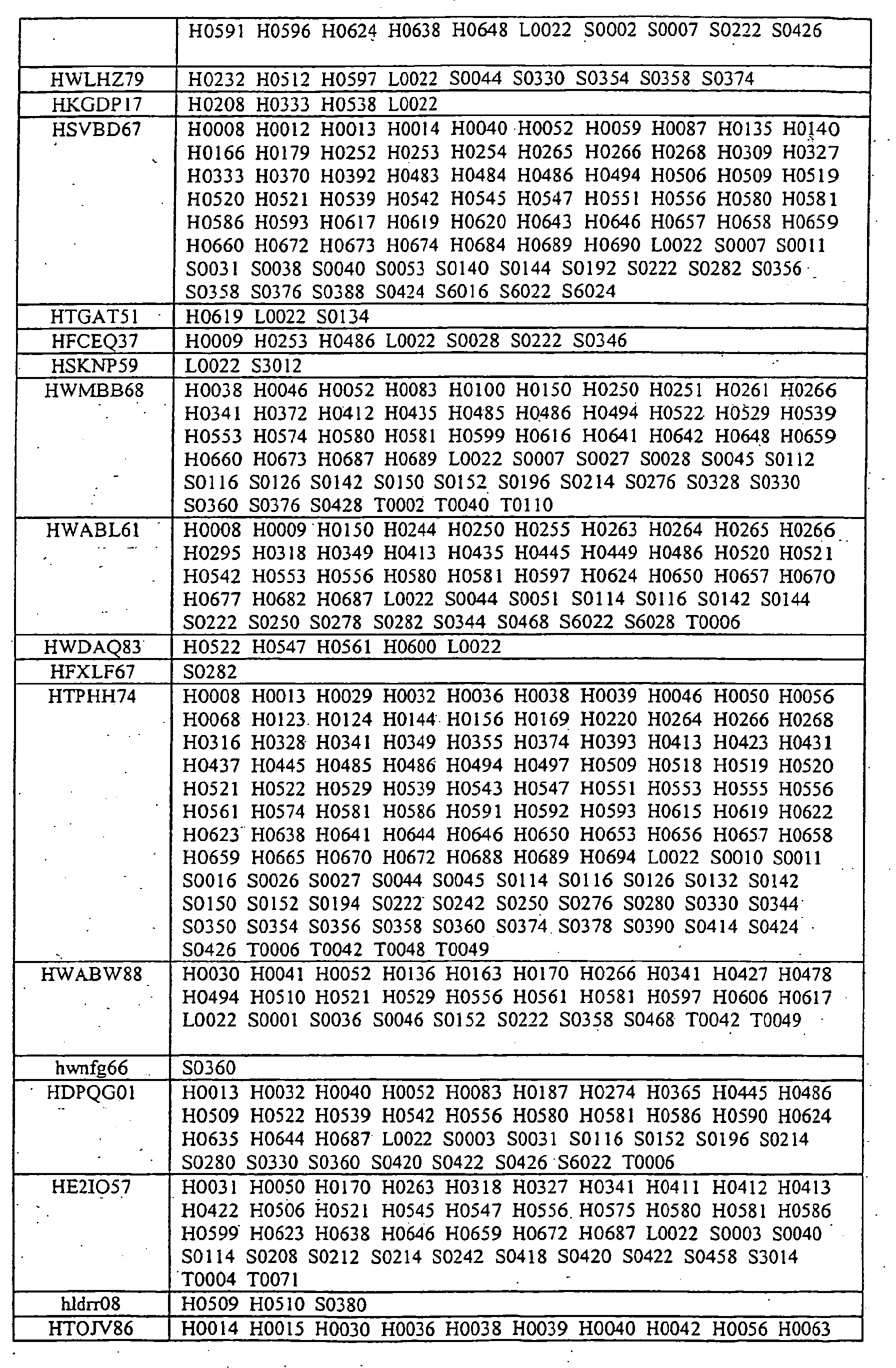 |  | H0591 H0596 H0624 H0638 H0648 L0022 S0002 S0007 S0222 S0426 |
|---|---|
| HWLHZ79 | H0232 H0512 H0597 L0022 S0044 S0330 S0354 S0358 S0374 |
| HKGDP17 | H0208 H0333 H0538 L0022 |
| HSVBD67 | H0008 H0012 H0013 H0014 H0040 H0052 H0059 H0087 H0135 H0140 H0166 H0179 H0252 H0253 H0254 H0265 H0266 H0268 H0309 H0327 H0333 H0370 H0392 H0483 H0484 H0486 H0494 H0506 H0509 H0519 H0520 H0521 H0539 H0542 H0545 H0547 H0551 H0556 H0580 H0581 H0586 H0593 H0617 H0619 H0620 H0643 H0646 H0657 H0658 H0659 H0660 H0672 H0673 H0674 H0684 H0689 H0690 L0022 S0007 S0011 S0031 S0038 S0040 S0053 S0140 S0144 S0192 S0222 S0282 S0356 S0358 S0376 S0388 S0424 S6016 S6022 S6024 |
| HTGAT51 | H0619 L0022 S0134 |
| HFCEQ37 | H0009 H0253 H0486 L0022 S0028 S0222 S0346 |
| HSKNP59 | L0022 S3012 |
| HWMBB68 | H0038 H0046 H0052 H0083 H0100 H0150 H0250 H0251 H0261 H0266 H0341 H0372 H0412 H0435 H0485 H0486 H0494 H0522 H0529 H0539 H0553 H0574 H0580 H0581 H0599 H0616 H0641 H0642 H0648 H0659 H0660 H0673 H0687 H0689 L0022 S0007 S0027 S0028 S0045 S0112 S0116 S0126 S0142 S0150 S0152 S0196 S0214 S0276 S0328 S0330 S0360 S0376 S0428 T0002 T0040 T0110 |
| HWABL61 | H0008 H0009 H0150 H0244 H0250 H0255 H0263 H0264 H0265 H0266 H0295 H0318 H0349 H0413 H0435 H0445 H0449 H0486 H0520 H0521 H0542 H0553 H0556 H0580 H0581 H0597 H0624 H0650 H0657 H0670 H0677 H0682 H0687 L0022 S0044 S0051 S0114 S0116 S0142 S0144 S0222 S0250 S0278 S0282 S0344 S0468 S6022 S6028 T0006 |
| HWDAQ83 | H0522 H0547 H0561 H0600 L0022 |
| HFXLF67 | S0282 |
| HTPHH74 | H0008 H0013 H0029 H0032 H0036 H0038 H0039 H0046 H0050 H0056 H0068 H0123 H0124 H0144 H0156 H0169 H0220 H0264 H0266 H0268 H0316 H0328 H0341 H0349 H0355 H0374 H0393 H0413 H0423 H0431 H0437 H0445 H0485 H0486 H0494 H0497 H0509 H0518 H0519 H0520 H0521 H0522 H0529 H0539 H0543 H0547 H0551 H0553 H0555 H0556 H0561 H0574 H0581 H0586 H0591 H0592 H0593 H0615 H0619 H0622 H0623 H0638 H0641 H0644 H0646 H0650 H0653 H0656 H0657 H0658 H0659 H0665 H0670 H0672 H0688 H0689 H0694 L0022 S0010 S0011 S0016 S0026 S0027 S0044 S0045 S0114 S0116 S0126 S0132 S0142 S0150 S0152 S0194 S0222 S0242 S0250 S0276 S0280 S0330 S0344 S0350 S0354 S0356 S0358 S0360 S0374 S0378 S0390 S0414 S0424 S0426 T0006 T0042 T0048 T0049 |
| HWABW88 | H0030 H0041 H0052 H0136 H0163 H0170 H0266 H0341 H0427 H0478 H0494 H0510 H0521 H0529 H0556 H0561 H0581 H0597 H0606 H0617 L0022 S0001 S0036 S0046 S0152 S0222 S0358 S0468 T0042 T0049 |
| hwnfg66 | S0360 |
| HDPQG01 | H0013 H0032 H0040 H0052 H0083 H0187 H0274 H0365 H0445 H0486 H0509 H0522 H0539 H0542 H0556 H0580 H0581 H0586 H0590 H0624 H0635 H0644 H0687 L0022 S0003 S0031 S0116 S0152 S0196 S0214 S0280 S0330 S0360 S0420 S0422 S0426 S6022 T0006 |
| HE2IO57 | H0031 H0050 H0170 H0263 H0318 H0327 H0341 H0411 H0412 H0413 H0422 H0506 H0521 H0545 H0547 H0556 H0575 H0580 H0581 H0586 H0599 H0623 H0638 H0646 H0659 H0672 H0687 L0022 S0003 S0040 S0114 S0208 S0212 S0214 S0242 S0418 S0420 S0422 S0458 S3014 T0004 T0071 |
| hldrr08 | H0509 H0510 S0380 |
| HTOJV86 | H0014 H0015 H0030 H0036 H0038 H0039 H0040 H0042 H0056 H0063 |